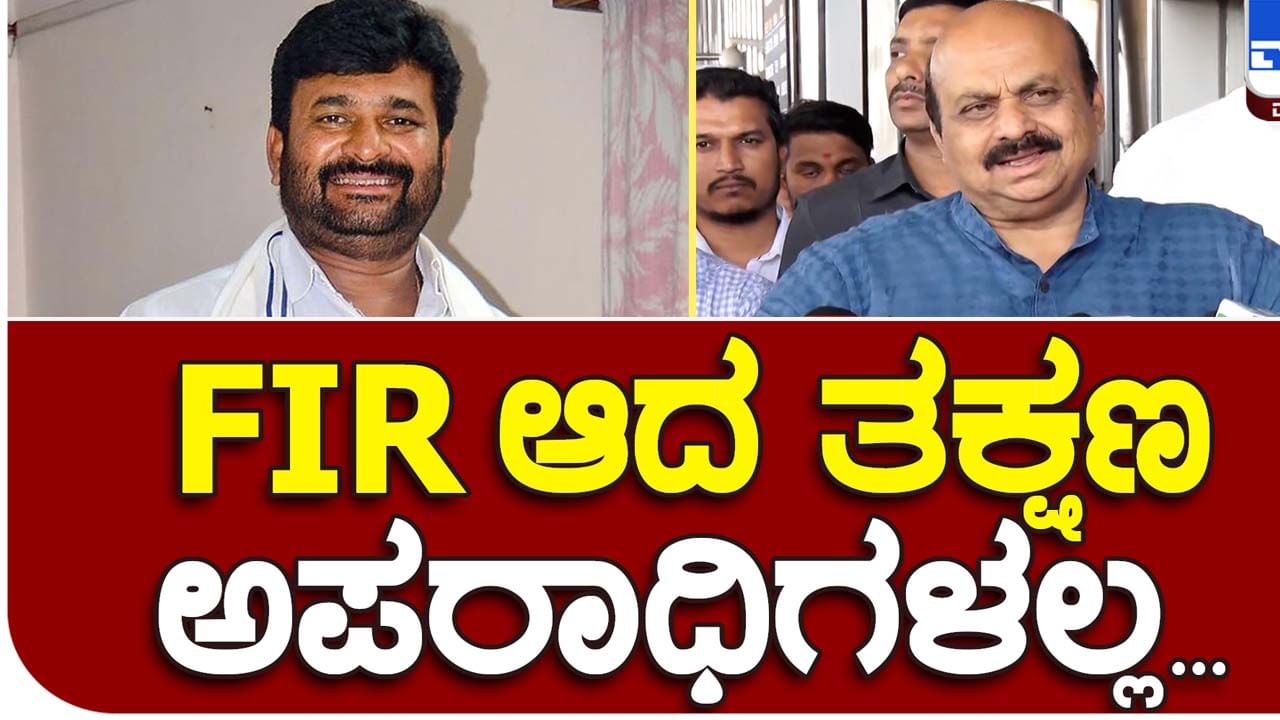 FIR ಆದ ತಕ್ಷಣ ಅಪರಾಧಿಗಳಲ್ಲ...